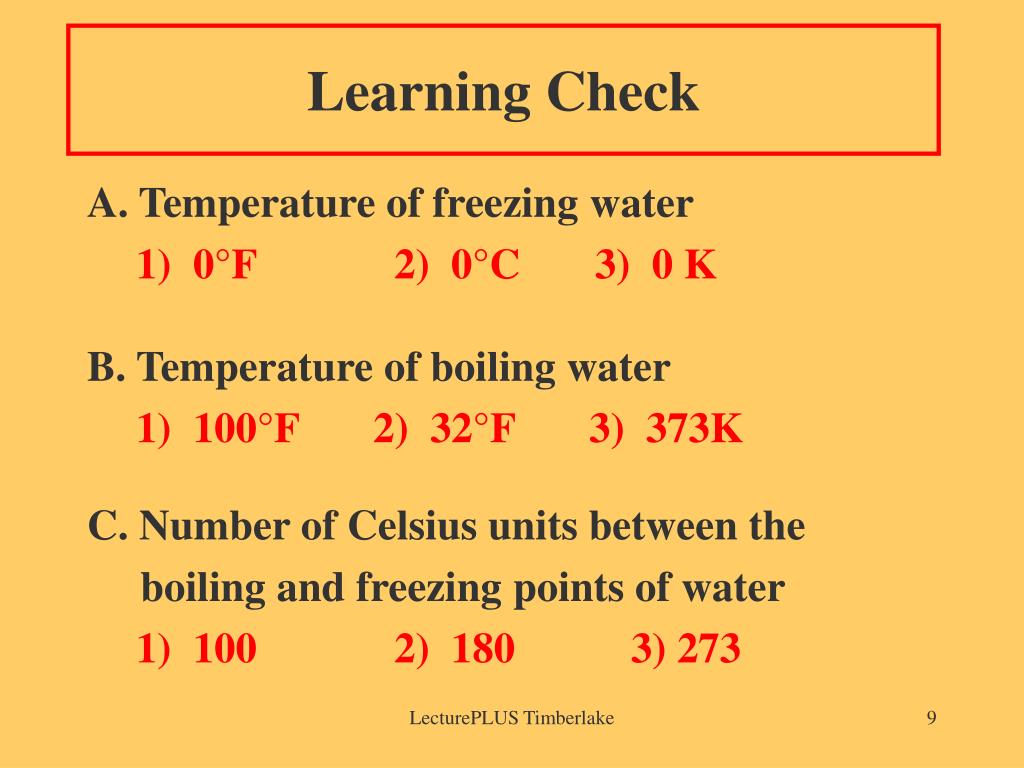 Learning Check

A. Temperature of freezing water

1) 0°F 2) 0°C 3) 0 K

B. Temperature of boiling water

1) 100°F 2) 32°F 3) 373K

C. Number of Celsius units between the boiling and freezing points of water

1) 100 2) 180 3) 273

LecturePLUS Timberlake

9